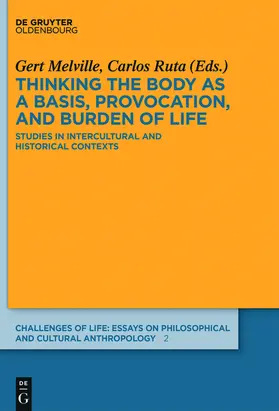 DE GRUYTER
OLDENBOURG

Gert Melville, Carlos Ruta (Eds.)

THINKING THE BODY AS A BASIS, PROVOCATION, AND BURDEN OF LIFE

STUDIES IN INTERCULTURAL AND HISTORICAL CONTEXTS

CHALLENGES OF LIFE: ESSAYS ON PHILOSOPHICAL AND CULTURAL ANTHROPOLOGY 2

DE
G